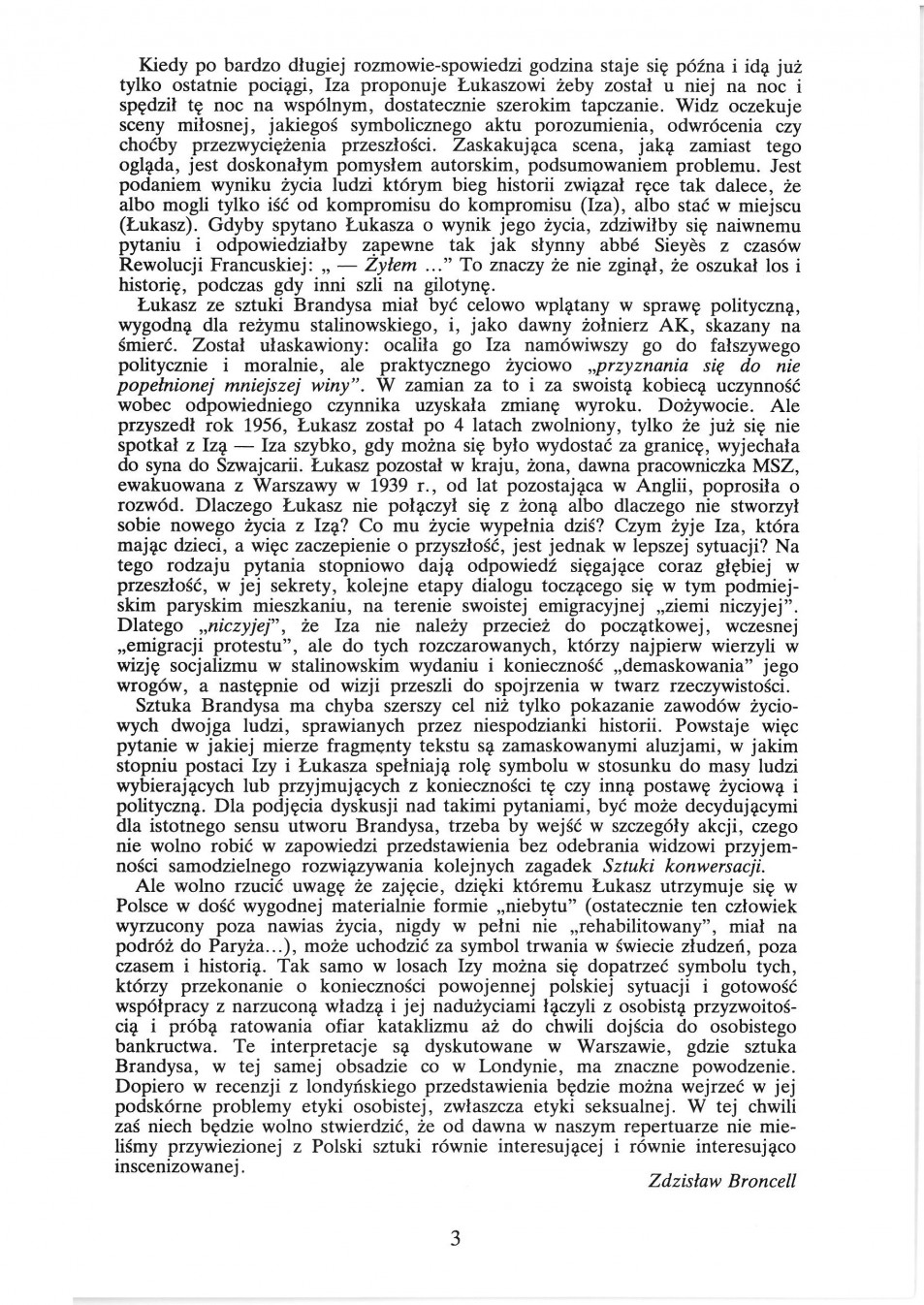 Kiedy po bardzo długiej rozmowie-spowiedzi godzina staje się późna i idą już tylko ostatnie pociągi, Iza proponuje Łukaszowi żeby został u niej na noc i spędził tę noc na wspólnym, dostatecznie szerokim tapczanie. Widz oczekuje sceny miłosnej, jakiegoś symbolicznego aktu porozumienia, odwrócenia czy choćby przezwyciężenia przeszłości. Zaskakująca scena, jaką zamiast tego ogląda, jest doskonałym pomysłem autorskim, podsumowaniem problemu. Jest podaniem wyniku życia ludzi którym bieg historii związał ręce tak dalece, że albo mogli tylko iść od kompromisu do kompromisu (Iza), albo stać w miejscu (Łukasz). Gdyby spytano Łukasza o wynik jego życia, zdziwiłby się naiwnemu pytaniu i odpowiedziałby zapewne tak jak słynny abbé Sieyès z czasów Rewolucji Francuskiej: „ — Żyłem ..." To znaczy że nie zginął, że oszukał los i historię, podczas gdy inni szli na gilotynę.

Łukasz ze sztuki Brandysa miał być celowo wplątany w sprawę polityczną, wygodną dla reżymu stalinowskiego, i, jako dawny żołnierz AK, skazany na śmierć. Został ułaskawiony: ocaliła go Iza namówiwszy go do fałszywego politycznie i moralnie, ale praktycznego życiowo „przyznania się do nie popełnionej mniejszej winy". W zamian za to i za swoistą kobiecą uczynność wobec odpowiedniego czynnika uzyskała zmianę wyroku. Dożywocie. Ale przyszedł rok 1956, Łukasz został po 4 latach zwolniony, tylko że już się nie spotkał z Izą — Iza szybko, gdy można się było wydostać za granicę, wyjechała do syna do Szwajcarii. Łukasz pozostał w kraju, żona, dawna pracowniczka MSZ, ewakuowana z Warszawy w 1939 r., od lat pozostająca w Anglii, poprosiła o rozwód. Dlaczego Łukasz nie połączył się z żoną albo dlaczego nie stworzył sobie nowego życia z Izą? Co mu życie wypełnia dziś? Czym żyje Iza, która mając dzieci, a więc zaczepienie o przyszłość, jest jednak w lepszej sytuacji? Na tego rodzaju pytania stopniowo dają odpowiedź sięgające coraz głębiej w przeszłość, w jej sekrety, kolejne etapy dialogu toczącego się w tym podmiejskim paryskim mieszkaniu, na terenie swoistej emigracyjnej „ziemi niczyjej". Dlatego „niczyjej", że Iza nie należy przecież do początkowej, wczesnej „emigracji protestu", ale do tych rozczarowanych, którzy najpierw wierzyli w wizję socjalizmu w stalinowskim wydaniu i konieczność „demaskowania" jego wrogów, a następnie od wizji przeszli do spojrzenia w twarz rzeczywistości.

Sztuka Brandysa ma chyba szerszy cel niż tylko pokazanie zawodów życiowych dwojga ludzi, sprawianych przez niespodzianki historii. Powstaje więc pytanie w jakiej mierze fragmenty tekstu są zamaskowanymi aluzjami, w jakim stopniu postaci Izy i Łukasza spełniają rolę symbolu w stosunku do masy ludzi wybierających lub przyjmujących z konieczności tę czy inną postawę życiową i polityczną. Dla podjęcia dyskusji nad takimi pytaniami, być może decydującymi dla istotnego sensu utworu Brandysa, trzeba by wejść w szczegóły akcji, czego nie wolno robić w zapowiedzi przedstawienia bez odebrania widzowi przyjemności samodzielnego rozwiązywania kolejnych zagadek Sztuki konwersacji.

Ale wolno rzucić uwagę że zajęcie, dzięki któremu Łukasz utrzymuje się w Polsce w dość wygodnej materialnie formie „niebytu" (ostatecznie ten człowiek wyrzucony poza nawias życia, nigdy w pełni nie „rehabilitowany", miał na podróż do Paryża...), może uchodzić za symbol trwania w świecie złudzeń, poza czasem i historią. Tak samo w losach Izy można się dopatrzeć symbolu tych, którzy przekonanie o konieczności powojennej polskiej sytuacji i gotowość współpracy z narzuconą władzą i jej nadużyciami łączyli z osobistą przyzwoitością i próbą ratowania ofiar kataklizmu aż do chwili dojścia do osobistego bankructwa. Te interpretacje są dyskutowane w Warszawie, gdzie sztuka Brandysa, w tej samej obsadzie co w Londynie, ma znaczne powodzenie. Dopiero w recenzji z londyńskiego przedstawienia będzie można wejrzeć w jej podskórne problemy etyki osobistej, zwłaszcza etyki seksualnej. W tej chwili zaś niech będzie wolno stwierdzić, że od dawna w naszym repertuarze nie mieliśmy przywiezionej z Polski sztuki równie interesującej i równie interesująco inscenizowanej.

Zdzisław Broncell

3